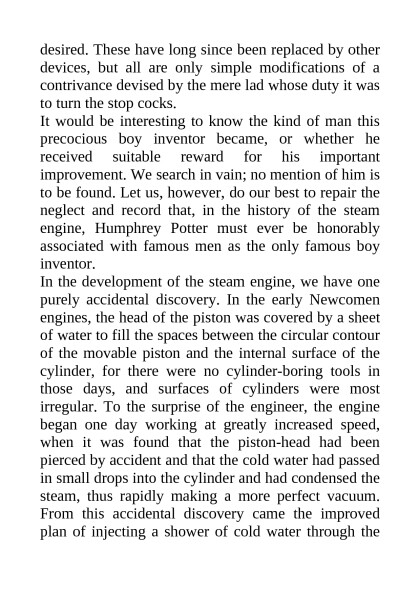 desired. These have long since been replaced by other devices, but all are only simple modifications of a contrivance devised by the mere lad whose duty it was to turn the stop cocks.

It would be interesting to know the kind of man this precocious boy inventor became, or whether he received suitable reward for his important improvement. We search in vain; no mention of him is to be found. Let us, however, do our best to repair the neglect and record that, in the history of the steam engine, Humphrey Potter must ever be honorably associated with famous men as the only famous boy inventor.

In the development of the steam engine, we have one purely accidental discovery. In the early Newcomen engines, the head of the piston was covered by a sheet of water to fill the spaces between the circular contour of the movable piston and the internal surface of the cylinder, for there were no cylinder-boring tools in those days, and surfaces of cylinders were most irregular. To the surprise of the engineer, the engine began one day working at greatly increased speed, when it was found that the piston-head had been pierced by accident and that the cold water had passed in small drops into the cylinder and had condensed the steam, thus rapidly making a more perfect vacuum. From this accidental discovery came the improved plan of injecting a shower of cold water through the